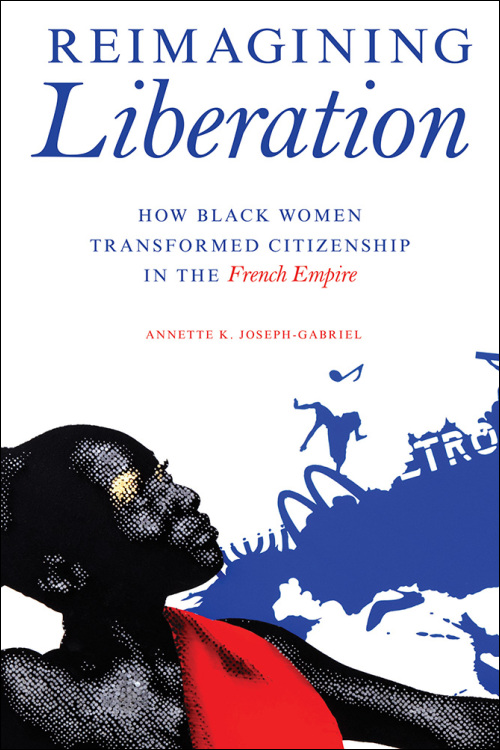 REIMAGINING
Liberation

HOW BLACK WOMEN TRANSFORMED CITIZENSHIP IN THE French Empire

ANNETTE K. JOSEPH-GABRIEL

TRO